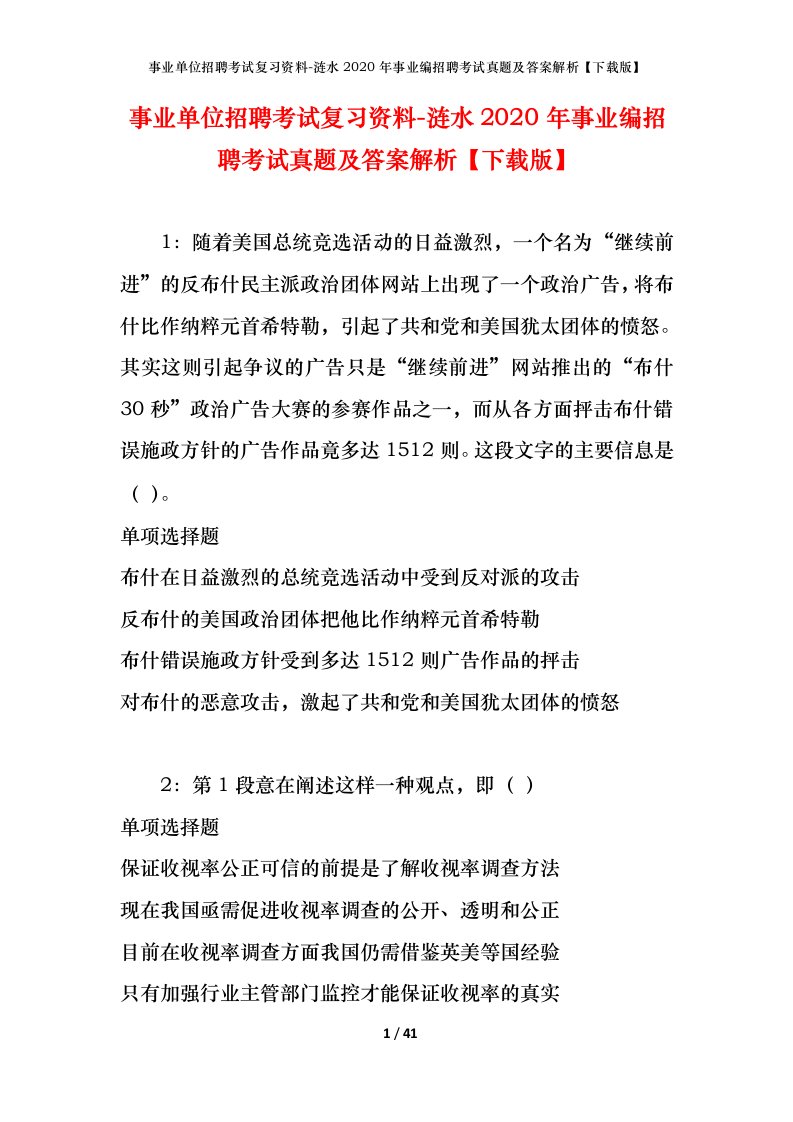 事业单位招聘考试复习资料-涟水2020年事业编招聘考试真题及答案解析【下载版】

事业单位招聘考试复习资料-涟水2020年事业编招聘考试真题及答案解析【下载版】

1：随着美国总统竞选活动的日益激烈，一个名为“继续前进”的反布什民主派政治团体网站上出现了一个政治广告，将布什比作纳粹元首希特勒，引起了共和党和美国犹太团体的愤怒。其实这则引起争议的广告只是“继续前进”网站推出的“布什30秒”政治广告大赛的参赛作品之一，而从各方面抨击布什错误施政方针的广告作品竟多达1512则。这段文字的主要信息是（ ）。

单项选择题

布什在日益激烈的总统竞选活动中受到反对派的攻击

反布什的美国政治团体把他比作纳粹元首希特勒

布什错误施政方针受到多达1512则广告作品的抨击

对布什的恶意攻击，激起了共和党和美国犹太团体的愤怒

2：第1段意在阐述这样一种观点，即（ ）

单项选择题

保证收视率公正可信的前提是了解收视率调查方法

现在我国亟需促进收视率调查的公开、透明和公正

目前在收视率调查方面我国仍需借鉴英美等国经验

只有加强行业主管部门监控才能保证收视率的真实

1 / 41